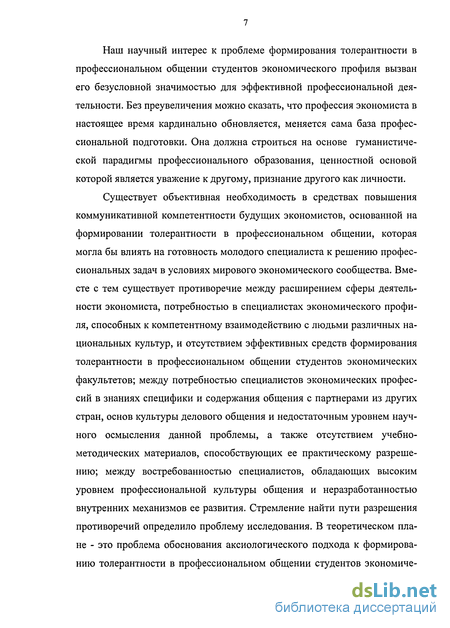 7

Наш научный интерес к проблеме формирования толерантности в профессиональном общении студентов экономического профиля вызван его безусловной значимостью для эффективной профессиональной деятельности. Без преувеличения можно сказать, что профессия экономиста в настоящее время кардинально обновляется, меняется сама база профессиональной подготовки. Она должна строиться на основе гуманистической парадигмы профессионального образования, ценностной основой которой является уважение к другому, признание другого как личности.

Существует объективная необходимость в средствах повышения коммуникативной компетентности будущих экономистов, основанной на формировании толерантности в профессиональном общении, которая могла бы влиять на готовность молодого специалиста к решению профессиональных задач в условиях мирового экономического сообщества. Вместе с тем существует противоречие между расширением сферы деятельности экономиста, потребностью в специалистах экономического профиля, способных к компетентному взаимодействию с людьми различных национальных культур, и отсутствием эффективных средств формирования толерантности в профессиональном общении студентов экономических факультетов; между потребностью специалистов экономических профессий в знаниях специфики и содержания общения с партнерами из других стран, основ культуры делового общения и недостаточным уровнем научного осмысления данной проблемы, а также отсутствием учебно-методических материалов, способствующих ее практическому разрешению; между востребованностью специалистов, обладающих высоким уровнем профессиональной культуры общения и неразработанностью внутренних механизмов ее развития. Стремление найти пути разрешения противоречий определило проблему исследования. В теоретическом плане - это проблема обоснования аксиологического подхода к формированию толерантности в профессиональном общении студентов экономиче-

dsLib.net
библиотека диссертаций